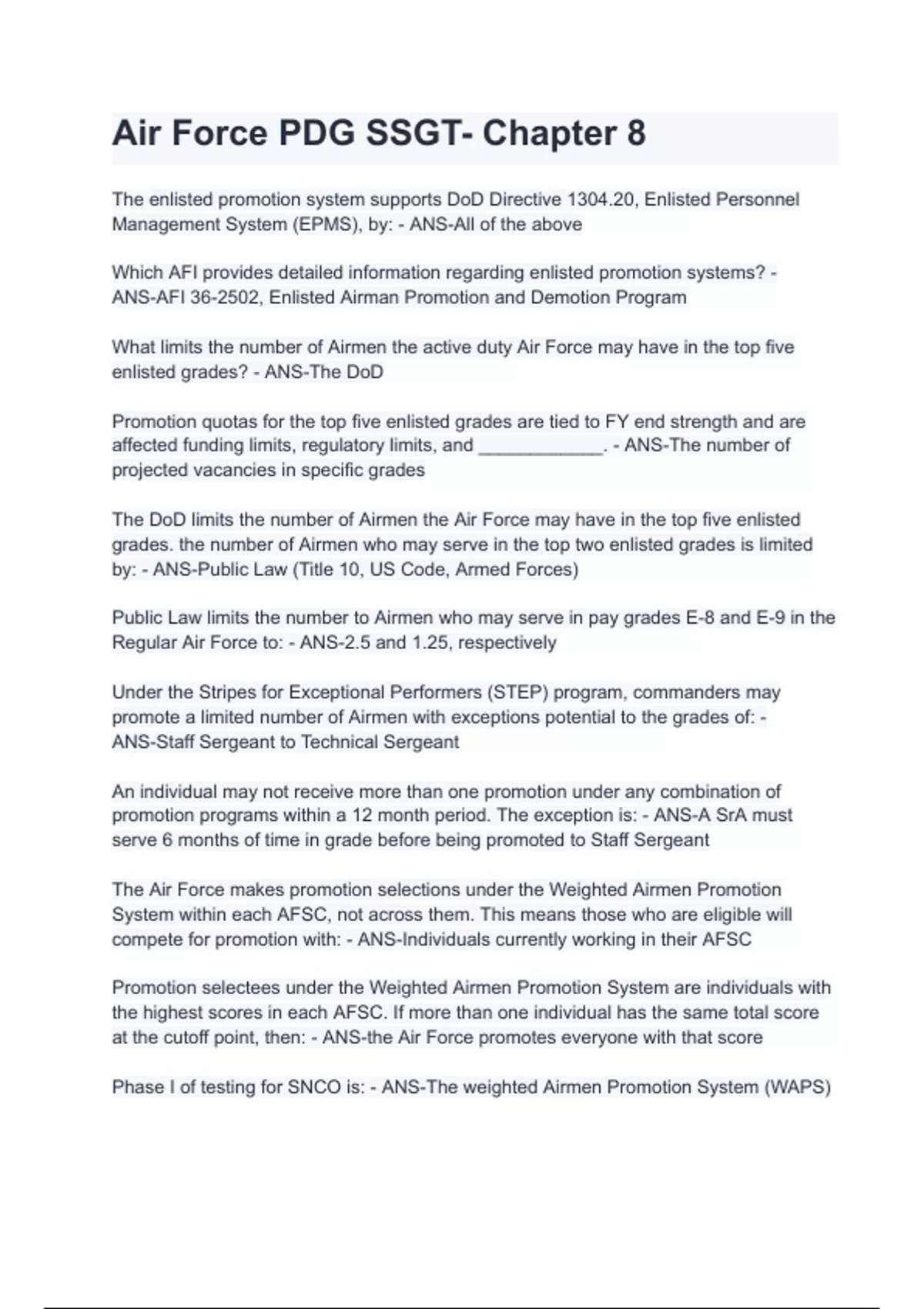 Air Force PDG SSGT- Chapter 8

The enlisted promotion system supports DoD Directive 1304.20, Enlisted Personnel Management System (EPMS), by: - ANS-All of the above

Which AFI provides detailed information regarding enlisted promotion systems? - ANS-AFI 36-2502, Enlisted Airman Promotion and Demotion Program

What limits the number of Airmen the active duty Air Force may have in the top five enlisted grades? - ANS-The DoD

Promotion quotas for the top five enlisted grades are tied to FY end strength and are affected funding limits, regulatory limits, and ____________. - ANS-The number of projected vacancies in specific grades

The DoD limits the number of Airmen the Air Force may have in the top five enlisted grades. the number of Airmen who may serve in the top two enlisted grades is limited by: - ANS-Public Law (Title 10, US Code, Armed Forces)

Public Law limits the number to Airmen who may serve in pay grades E-8 and E-9 in the Regular Air Force to: - ANS-2.5 and 1.25, respectively

Under the Stripes for Exceptional Performers (STEP) program, commanders may promote a limited number of Airmen with exceptions potential to the grades of: - ANS-Staff Sergeant to Technical Sergeant

An individual may not receive more than one promotion under any combination of promotion programs within a 12 month period. The exception is: - ANS-A SrA must serve 6 months of time in grade before being promoted to Staff Sergeant

The Air Force makes promotion selections under the Weighted Airmen Promotion System within each AFSC, not across them. This means those who are eligible will compete for promotion with: - ANS-Individuals currently working in their AFSC

Promotion selectees under the Weighted Airmen Promotion System are individuals with the highest scores in each AFSC. If more than one individual has the same total score at the cutoff point, then: - ANS-the Air Force promotes everyone with that score

Phase I of testing for SNCO is: - ANS-The weighted Airmen Promotion System (WAPS)